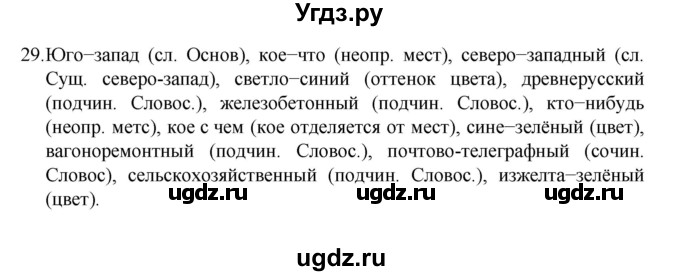 Угдз.ру

29.Юго–запад (сл. Основ), кое–что (неопр. мест), северо–западный (сл. Сущ. северо-запад), светло–синий (оттенок цвета), древнерусский (подчин. Словос.), железобетонный (подчин. Словос.), кто–нибудь (неопр. метс), кое с чем (кое отделяется от мест), сине–зелёный (цвет), вагоноремонтный (подчин. Словос.), почтово-телеграфный (сочин. Словос), сельскохозяйственный (подчин. Словос.), изжелта–зелёный (цвет).

ugdz.ru ugdz.ru ugdz.ru

ugdz.ru